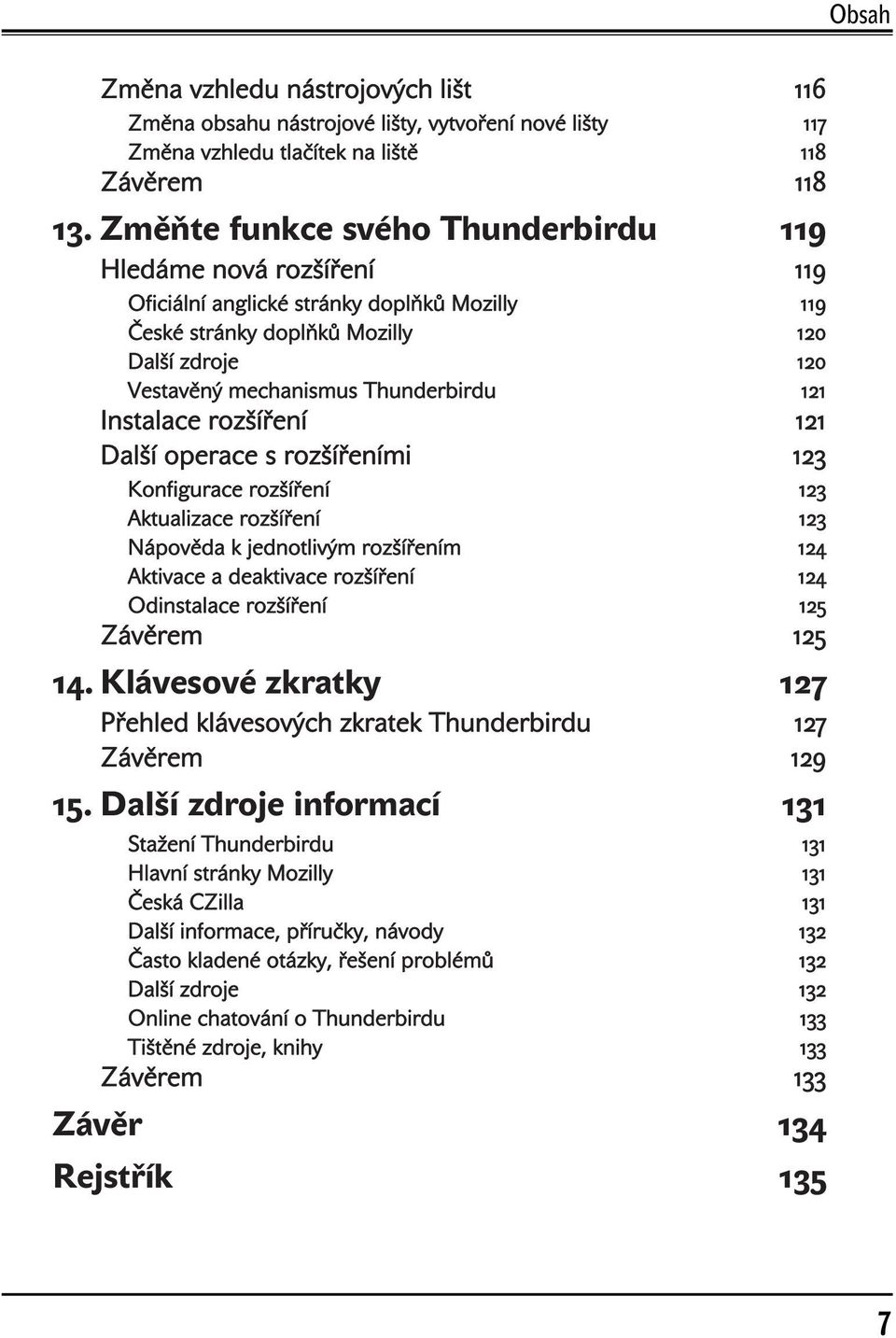 Obsah

Změna vzhledu nástrojových lišt 116
Změna obsahu nástrojové lišty, vytvoření nové lišty 117
Změna vzhledu tlačítek na liště 118
Závěrem 118

13. Změňte funkce svého Thunderbirdu 119
Hledáme nová rozšíření 119
Oficiální anglické stránky doplňků Mozilly 119
České stránky doplňků Mozilly 120
Další zdroje 120
Vestavěný mechanismus Thunderbirdu 121
Instalace rozšíření 121
Další operace s rozšířeními 123
Konfigurace rozšíření 123
Aktualizace rozšíření 123
Nápověda k jednotlivým rozšířením 124
Aktivace a deaktivace rozšíření 124
Odinstalace rozšíření 125
Závěrem 125

14. Klávesové zkratky 127
Přehled klávesových zkratek Thunderbirdu 127
Závěrem 129

15. Další zdroje informací 131
Stažení Thunderbirdu 131
Hlavní stránky Mozilly 131
Česká CZilla 131
Další informace, příručky, návody 132
Často kladené otázky, řešení problémů 132
Další zdroje 132
Online chatování o Thunderbirdu 133
Tištěné zdroje, knihy 133
Závěrem 133

Závěr 134

Rejstřík 135

7